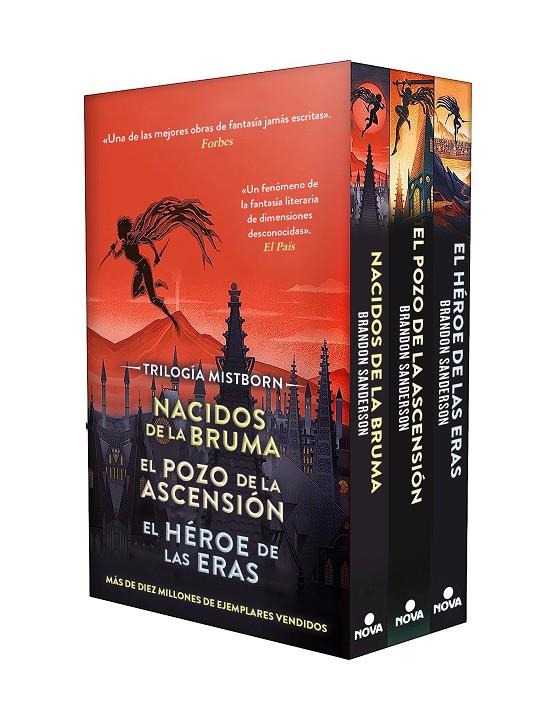 «Una de las mejores obras de fantasía jamás escritas».
Forbes

«Un fenómeno de la fantasía literaria de dimensiones desconocidas».
El País

TRILOGÍA MISTBORN

NACIDOS DE LA BRUMA
EL POZO DE LA ASCENSIÓN
EL HÉROE DE LAS ERAS

MÁS DE DIEZ MILLONES DE EJEMPLARES VENDIDOS

NACIDOS DE LA BRUMA
BRANDON SANDERSON
NOVA

EL POZO DE LA ASCENSIÓN
BRANDON SANDERSON
NOVA

EL HÉROE DE LAS ERAS
BRANDON SANDERSON
NOVA